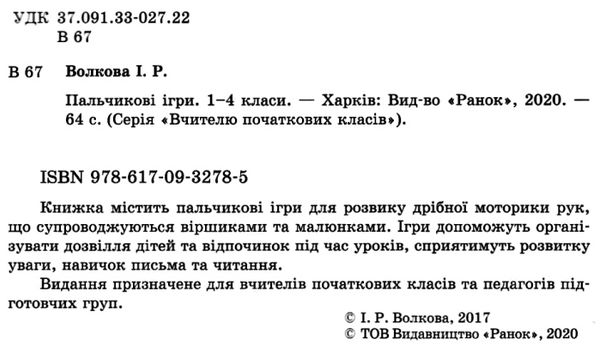 УДК 37.091.33-027.22
В 67

В 67 Волкова І. Р.

Пальчикові ігри. 1–4 класи. — Харків: Вид-во «Ранок», 2020. — 64 с. (Серія «Вчителю початкових класів»).

ISBN 978-617-09-3278-5

Книжка містить пальчикові ігри для розвику дрібної моторики рук, що супроводжуються віршиками та малюнками. Ігри допоможуть організувати дозвілля дітей та відпочинок під час уроків, сприятимуть розвитку уваги, навичок письма та читання.

Видання призначене для вчителів початкових класів та педагогів підготовчих груп.

© І. Р. Волкова, 2017
© ТОВ Видавництво «Ранок», 2020